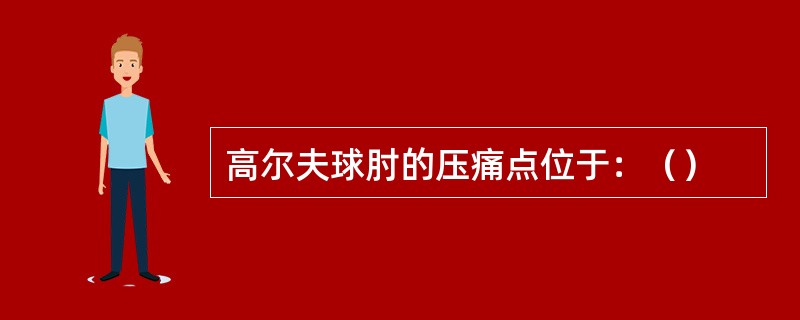 高尔夫球肘的压痛点位于：（）